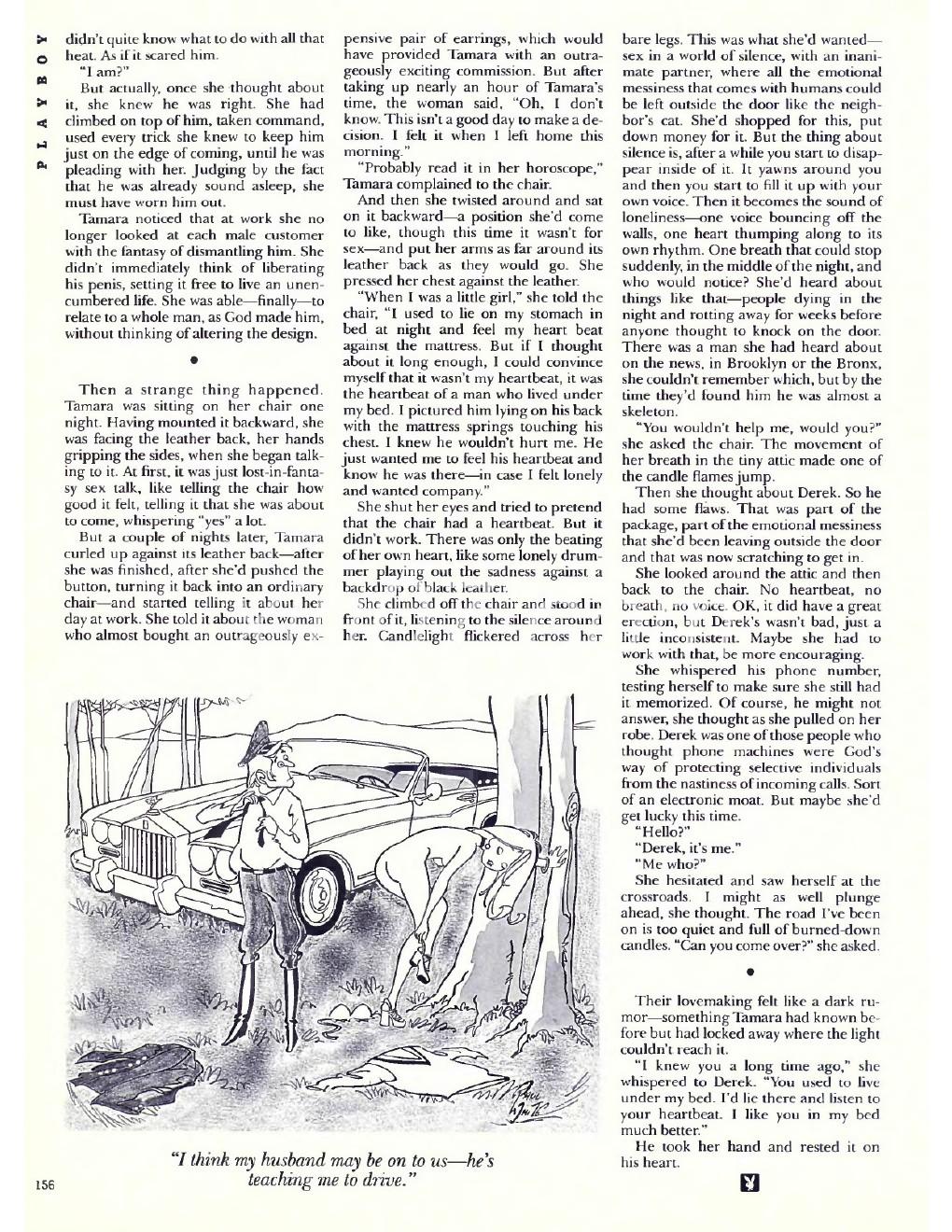 PLAYBOY

didn't quite know what to do with all that heat. As if it scared him.

"I am?"

But actually, once she thought about it, she knew he was right. She had climbed on top of him, taken command, used every trick she knew to keep him just on the edge of coming, until he was pleading with her. Judging by the fact that he was already sound asleep, she must have worn him out.

Tamara noticed that at work she no longer looked at each male customer with the fantasy of dismantling him. She didn't immediately think of liberating his penis, setting it free to live an unencumbered life. She was able—finally—to relate to a whole man, as God made him, without thinking of altering the design.

•

Then a strange thing happened. Tamara was sitting on her chair one night. Having mounted it backward, she was facing the leather back, her hands gripping the sides, when she began talking to it. At first, it was just lost-in-fantasy sex talk, like telling the chair how good it felt, telling it that she was about to come, whispering "yes" a lot.

But a couple of nights later, Tamara curled up against its leather back—after she was finished, after she'd pushed the button, turning it back into an ordinary chair—and started telling it about her day at work. She told it about the woman who almost bought an outrageously expensive pair of earrings, which would have provided Tamara with an outrageously exciting commission. But after taking up nearly an hour of Tamara's time, the woman said, "Oh, I don't know. This isn't a good day to make a decision. I felt it when I left home this morning."

"Probably read it in her horoscope," Tamara complained to the chair.

And then she twisted around and sat on it backward—a position she'd come to like, though this time it wasn't for sex—and put her arms as far around its leather back as they would go. She pressed her chest against the leather.

"When I was a little girl," she told the chair, "I used to lie on my stomach in bed at night and feel my heart beat against the mattress. But if I thought about it long enough, I could convince myself that it wasn't my heartbeat, it was the heartbeat of a man who lived under my bed. I pictured him lying on his back with the mattress springs touching his chest. I knew he wouldn't hurt me. He just wanted me to feel his heartbeat and know he was there—in case I felt lonely and wanted company."

She shut her eyes and tried to pretend that the chair had a heartbeat. But it didn't work. There was only the beating of her own heart, like some lonely drummer playing out the sadness against a backdrop of black leather.

She climbed off the chair and stood in front of it, listening to the silence around her. Candlelight flickered across her bare legs. This was what she'd wanted—sex in a world of silence, with an inanimate partner, where all the emotional messiness that comes with humans could be left outside the door like the neighbor's cat. She'd shopped for this, put down money for it. But the thing about silence is, after a while you start to disappear inside of it. It yawns around you and then you start to fill it up with your own voice. Then it becomes the sound of loneliness—one voice bouncing off the walls, one heart thumping along to its own rhythm. One breath that could stop suddenly, in the middle of the night, and who would notice? She'd heard about things like that—people dying in the night and rotting away for weeks before anyone thought to knock on the door. There was a man she had heard about on the news, in Brooklyn or the Bronx, she couldn't remember which, but by the time they'd found him he was almost a skeleton.

"You wouldn't help me, would you?" she asked the chair. The movement of her breath in the tiny attic made one of the candle flames jump.

Then she thought about Derek. So he had some flaws. That was part of the package, part of the emotional messiness that she'd been leaving outside the door and that was now scratching to get in.

She looked around the attic and then back to the chair. No heartbeat, no breath, no voice. OK, it did have a great erection, but Derek's wasn't bad, just a little inconsistent. Maybe she had to work with that, be more encouraging.

She whispered his phone number, testing herself to make sure she still had it memorized. Of course, he might not answer, she thought as she pulled on her robe. Derek was one of those people who thought phone machines were God's way of protecting selective individuals from the nastiness of incoming calls. Sort of an electronic moat. But maybe she'd get lucky this time.

"Hello?"

"Derek, it's me."

"Me who?"

She hesitated and saw herself at the crossroads. I might as well plunge ahead, she thought. The road I've been on is too quiet and full of burned-down candles. "Can you come over?" she asked.

•

Their lovemaking felt like a dark rumor—something Tamara had known before but had locked away where the light couldn't reach it.

"I knew you a long time ago," she whispered to Derek. "You used to live under my bed. I'd lie there and listen to your heartbeat. I like you in my bed much better."

He took her hand and rested it on his heart.

"I think my husband may be on to us—he's teaching me to drive."

156